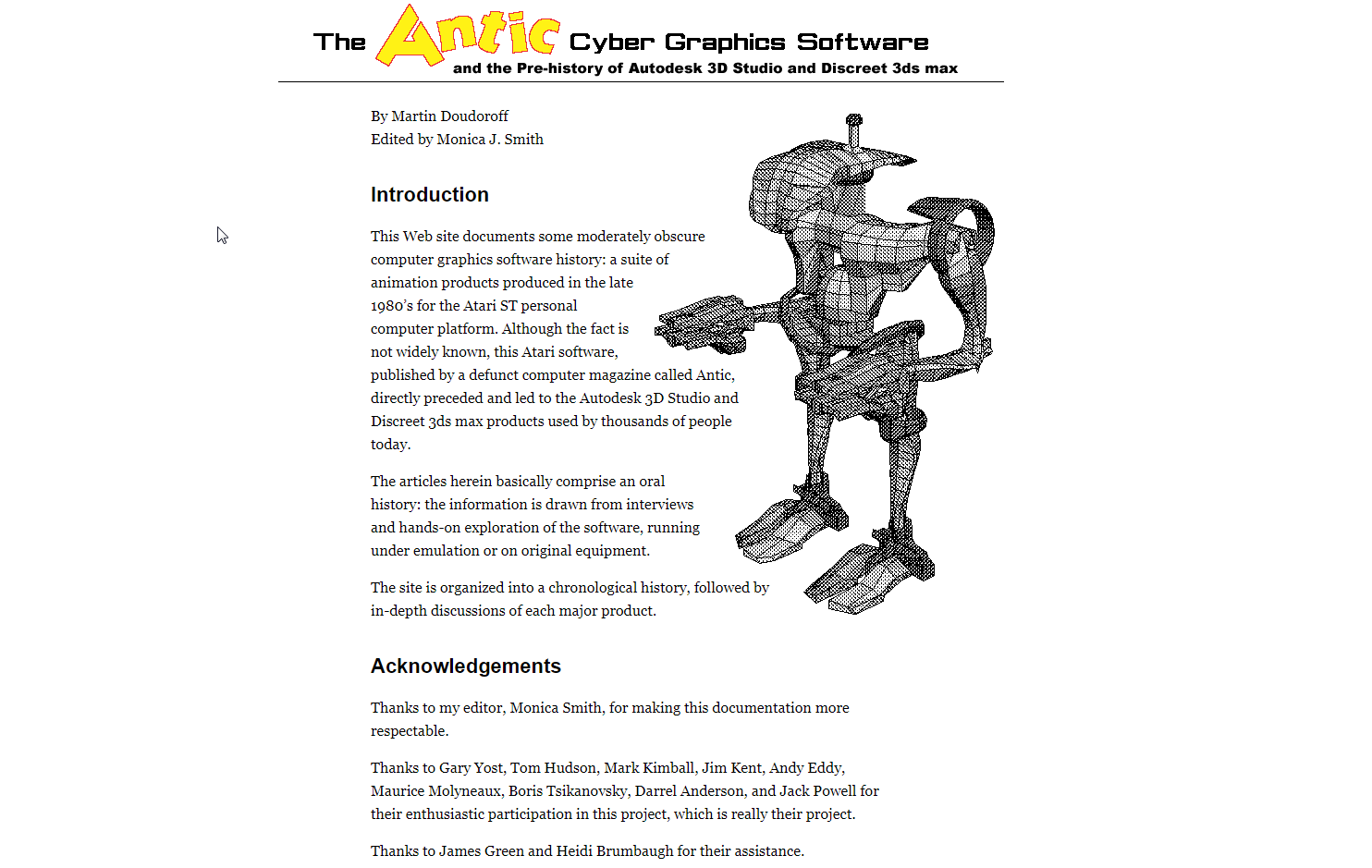 The Antic Cyber Graphics Software
and the Pre-history of Autodesk 3D Studio and Discreet 3ds max

By Martin Doudoroff
Edited by Monica J. Smith

Introduction

This Web site documents some moderately obscure computer graphics software history: a suite of animation products produced in the late 1980's for the Atari ST personal computer platform. Although the fact is not widely known, this Atari software, published by a defunct computer magazine called Antic, directly preceded and led to the Autodesk 3D Studio and Discreet 3ds max products used by thousands of people today.

The articles herein basically comprise an oral history: the information is drawn from interviews and hands-on exploration of the software, running under emulation or on original equipment.

The site is organized into a chronological history, followed by in-depth discussions of each major product.

Acknowledgements

Thanks to my editor, Monica Smith, for making this documentation more respectable.

Thanks to Gary Yost, Tom Hudson, Mark Kimball, Jim Kent, Andy Eddy, Maurice Molyneaux, Boris Tsikanovsky, Darrel Anderson, and Jack Powell for their enthusiastic participation in this project, which is really their project.

Thanks to James Green and Heidi Brumbaugh for their assistance.